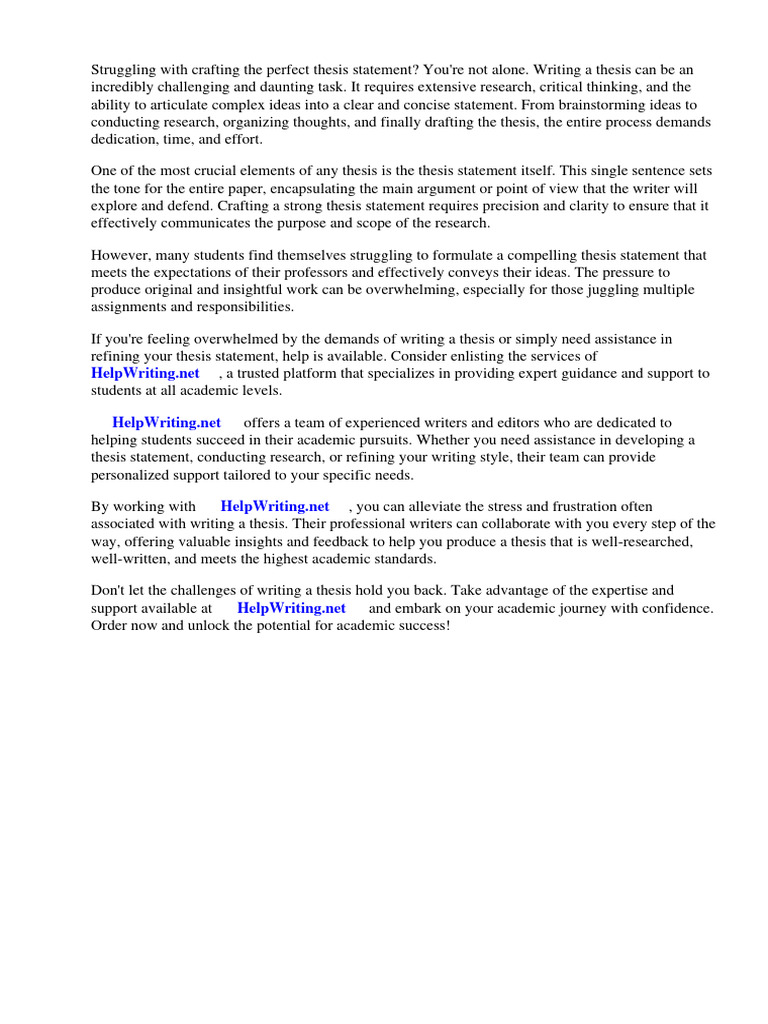 Struggling with crafting the perfect thesis statement? You're not alone. Writing a thesis can be an incredibly challenging and daunting task. It requires extensive research, critical thinking, and the ability to articulate complex ideas into a clear and concise statement. From brainstorming ideas to conducting research, organizing thoughts, and finally drafting the thesis, the entire process demands dedication, time, and effort.

One of the most crucial elements of any thesis is the thesis statement itself. This single sentence sets the tone for the entire paper, encapsulating the main argument or point of view that the writer will explore and defend. Crafting a strong thesis statement requires precision and clarity to ensure that it effectively communicates the purpose and scope of the research.

However, many students find themselves struggling to formulate a compelling thesis statement that meets the expectations of their professors and effectively conveys their ideas. The pressure to produce original and insightful work can be overwhelming, especially for those juggling multiple assignments and responsibilities.

If you're feeling overwhelmed by the demands of writing a thesis or simply need assistance in refining your thesis statement, help is available. Consider enlisting the services of HelpWriting.net , a trusted platform that specializes in providing expert guidance and support to students at all academic levels.

HelpWriting.net offers a team of experienced writers and editors who are dedicated to helping students succeed in their academic pursuits. Whether you need assistance in developing a thesis statement, conducting research, or refining your writing style, their team can provide personalized support tailored to your specific needs.

By working with HelpWriting.net , you can alleviate the stress and frustration often associated with writing a thesis. Their professional writers can collaborate with you every step of the way, offering valuable insights and feedback to help you produce a thesis that is well-researched, well-written, and meets the highest academic standards.

Don't let the challenges of writing a thesis hold you back. Take advantage of the expertise and support available at HelpWriting.net and embark on your academic journey with confidence. Order now and unlock the potential for academic success!